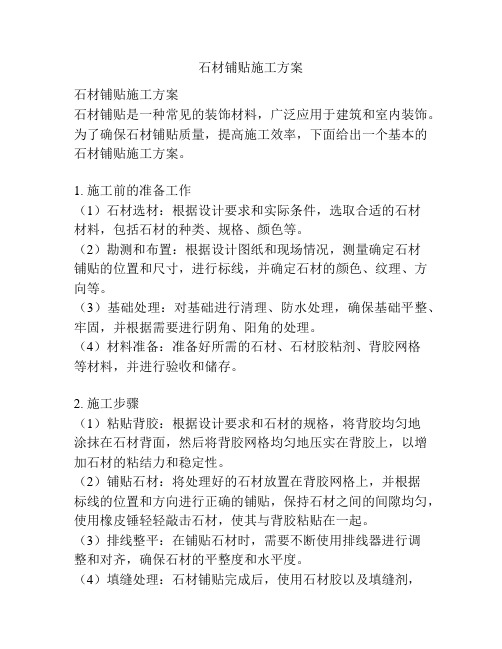 石材铺贴施工方案

石材铺贴施工方案
石材铺贴是一种常见的装饰材料，广泛应用于建筑和室内装饰。为了确保石材铺贴质量，提高施工效率，下面给出一个基本的石材铺贴施工方案。

1. 施工前的准备工作
（1）石材选材：根据设计要求和实际条件，选取合适的石材材料，包括石材的种类、规格、颜色等。
（2）勘测和布置：根据设计图纸和现场情况，测量确定石材铺贴的位置和尺寸，进行标线，并确定石材的颜色、纹理、方向等。
（3）基础处理：对基础进行清理、防水处理，确保基础平整、牢固，并根据需要进行阴角、阳角的处理。
（4）材料准备：准备好所需的石材、石材胶粘剂、背胶网格等材料，并进行验收和储存。

2. 施工步骤
（1）粘贴背胶：根据设计要求和石材的规格，将背胶均匀地涂抹在石材背面，然后将背胶网格均匀地压实在背胶上，以增加石材的粘结力和稳定性。
（2）铺贴石材：将处理好的石材放置在背胶网格上，并根据标线的位置和方向进行正确的铺贴，保持石材之间的间隙均匀，使用橡皮锤轻轻敲击石材，使其与背胶粘贴在一起。
（3）排线整平：在铺贴石材时，需要不断使用排线器进行调整和对齐，确保石材的平整度和水平度。
（4）填缝处理：石材铺贴完成后，使用石材胶以及填缝剂，